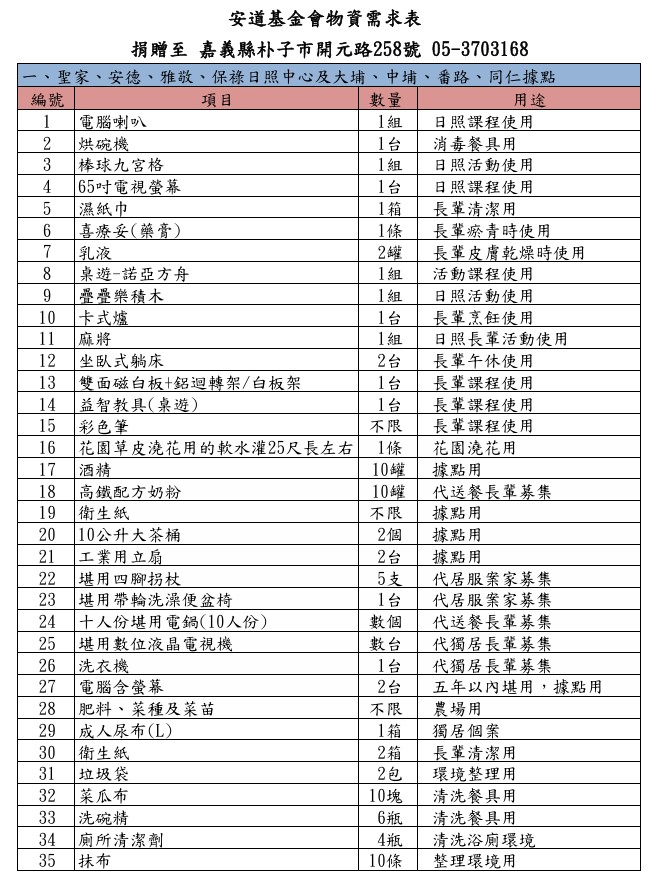 安道基金會物資需求表

捐贈至 嘉義縣朴子市開元路258號 05-3703168

一、聖家、安德、雅敬、保祿日照中心及大埔、中埔、番路、同仁據點

| 編號 | 項目 | 數量 | 用途 |
|---|---|---|---|
| 1 | 電腦喇叭 | 1組 | 日照課程使用 |
| 2 | 烘碗機 | 1台 | 消毒餐具用 |
| 3 | 棒球九宮格 | 1組 | 日照活動使用 |
| 4 | 65吋電視螢幕 | 1台 | 日照課程使用 |
| 5 | 濕紙巾 | 1箱 | 長輩清潔用 |
| 6 | 喜療妥(藥膏) | 1條 | 長輩瘀青時使用 |
| 7 | 乳液 | 2罐 | 長輩皮膚乾燥時使用 |
| 8 | 桌遊-諾亞方舟 | 1組 | 活動課程使用 |
| 9 | 疊疊樂積木 | 1組 | 日照活動使用 |
| 10 | 卡式爐 | 1台 | 長輩烹飪使用 |
| 11 | 麻將 | 1組 | 日照長輩活動使用 |
| 12 | 坐臥式躺床 | 2台 | 長輩午休使用 |
| 13 | 雙面磁白板+鋁迴轉架/白板架 | 1台 | 長輩課程使用 |
| 14 | 益智教具(桌遊) | 1台 | 長輩課程使用 |
| 15 | 彩色筆 | 不限 | 長輩課程使用 |
| 16 | 花園草皮澆花用的軟水灌25尺長左右 | 1條 | 花園澆花用 |
| 17 | 酒精 | 10罐 | 據點用 |
| 18 | 高鐵配方奶粉 | 10罐 | 代送餐長輩募集 |
| 19 | 衛生紙 | 不限 | 據點用 |
| 20 | 10公升大茶桶 | 2個 | 據點用 |
| 21 | 工業用立扇 | 2台 | 據點用 |
| 22 | 堪用四腳拐杖 | 5支 | 代居服案家募集 |
| 23 | 堪用帶輪洗澡便盆椅 | 1台 | 代居服案家募集 |
| 24 | 十人份堪用電鍋(10人份) | 數個 | 代送餐長輩募集 |
| 25 | 堪用數位液晶電視機 | 數台 | 代獨居長輩募集 |
| 26 | 洗衣機 | 1台 | 代獨居長輩募集 |
| 27 | 電腦含螢幕 | 2台 | 五年以內堪用，據點用 |
| 28 | 肥料、菜種及菜苗 | 不限 | 農場用 |
| 29 | 成人尿布(L) | 1箱 | 獨居個案 |
| 30 | 衛生紙 | 2箱 | 長輩清潔用 |
| 31 | 垃圾袋 | 2包 | 環境整理用 |
| 32 | 菜瓜布 | 10塊 | 清洗餐具用 |
| 33 | 洗碗精 | 6瓶 | 清洗餐具用 |
| 34 | 廁所清潔劑 | 4瓶 | 清洗浴廁環境 |
| 35 | 抹布 | 10條 | 整理環境用 |